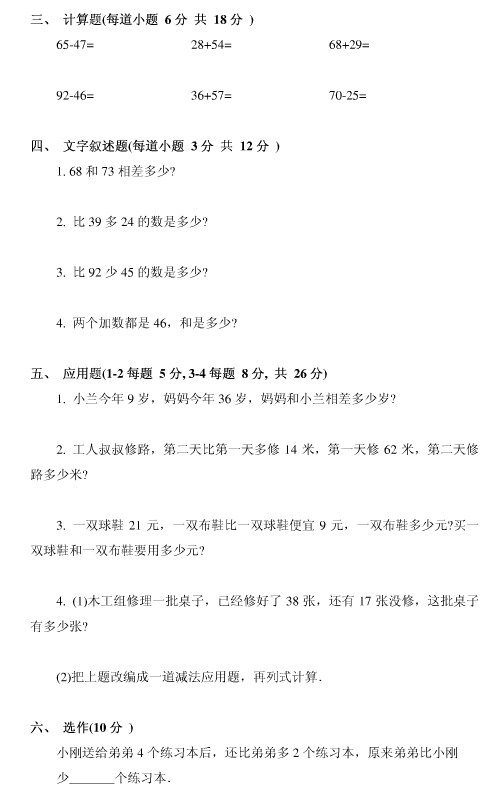 三、 计算题(每道小题 6 分 共 18 分 )

65-47=　　28+54=　　68+29=

92-46=　　36+57=　　70-25=

四、 文字叙述题(每道小题 3 分 共 12 分 )

1. 68 和 73 相差多少?

2. 比 39 多 24 的数是多少?

3. 比 92 少 45 的数是多少?

4. 两个加数都是 46，和是多少?

五、 应用题(1-2 每题 5 分, 3-4 每题 8 分, 共 26 分)

1. 小兰今年 9 岁，妈妈今年 36 岁，妈妈和小兰相差多少岁?

2. 工人叔叔修路，第二天比第一天多修 14 米，第一天修 62 米，第二天修路多少米?

3. 一双球鞋 21 元，一双布鞋比一双球鞋便宜 9 元，一双布鞋多少元?买一双球鞋和一双布鞋要用多少元?

4. (1)木工组修理一批桌子，已经修好了 38 张，还有 17 张没修，这批桌子有多少张?

(2)把上题改编成一道减法应用题，再列式计算.

六、 选作(10 分 )

小刚送给弟弟 4 个练习本后，还比弟弟多 2 个练习本，原来弟弟比小刚少______个练习本.